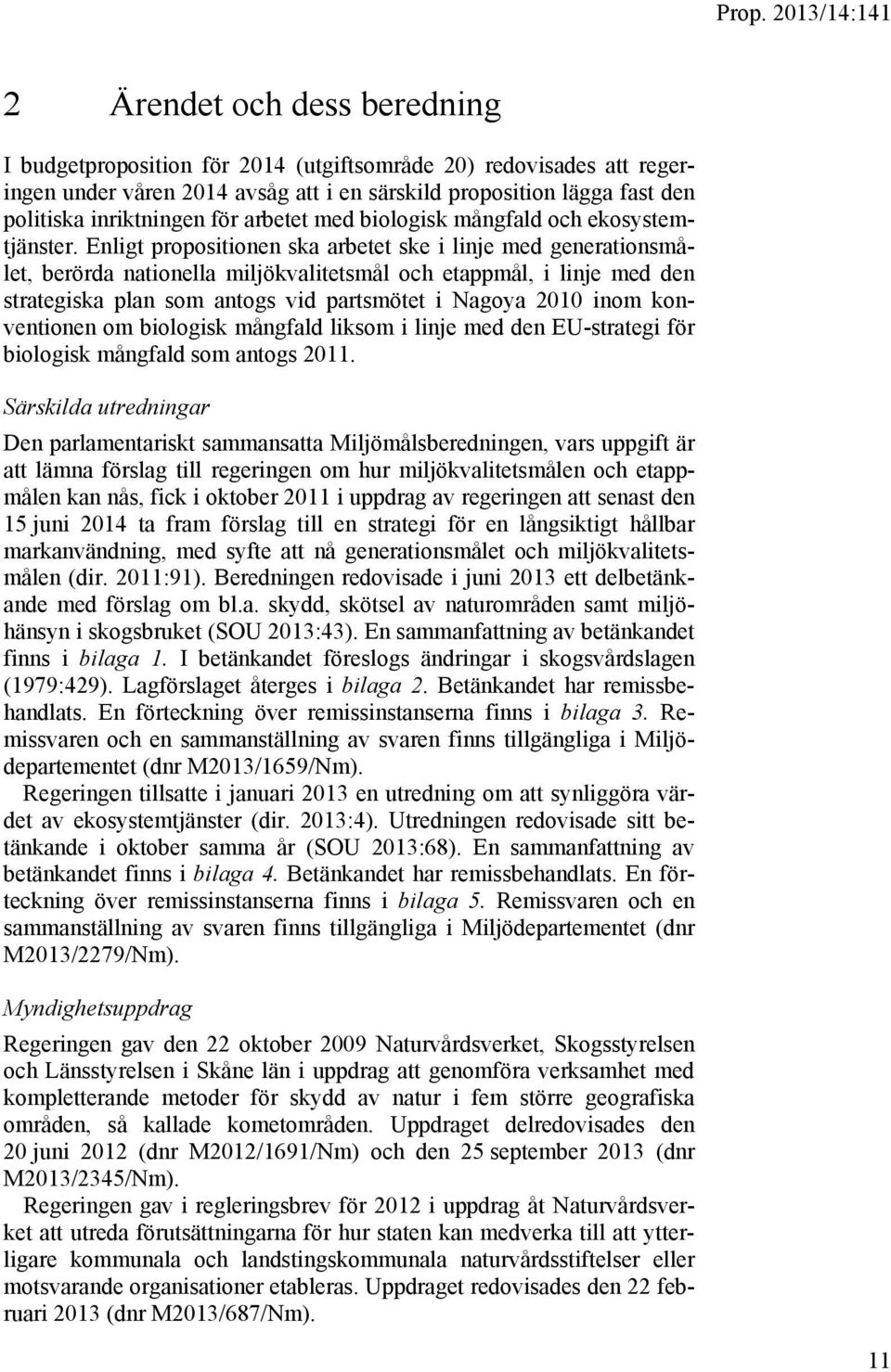 Prop. 2013/14:141

2 Ärendet och dess beredning

I budgetproposition för 2014 (utgiftsområde 20) redovisades att regeringen under våren 2014 avsåg att i en särskild proposition lägga fast den politiska inriktningen för arbetet med biologisk mångfald och ekosystemtjänster. Enligt propositionen ska arbetet ske i linje med generationsmålet, berörda nationella miljökvalitetsmål och etappmål, i linje med den strategiska plan som antogs vid partsmötet i Nagoya 2010 inom konventionen om biologisk mångfald liksom i linje med den EU-strategi för biologisk mångfald som antogs 2011.

Särskilda utredningar

Den parlamentariskt sammansatta Miljömålsberedningen, vars uppgift är att lämna förslag till regeringen om hur miljökvalitetsmålen och etappmålen kan nås, fick i oktober 2011 i uppdrag av regeringen att senast den 15 juni 2014 ta fram förslag till en strategi för en långsiktigt hållbar markanvändning, med syfte att nå generationsmålet och miljökvalitetsmålen (dir. 2011:91). Beredningen redovisade i juni 2013 ett delbetänkande med förslag om bl.a. skydd, skötsel av naturområden samt miljöhänsyn i skogsbruket (SOU 2013:43). En sammanfattning av betänkandet finns i bilaga 1. I betänkandet föreslogs ändringar i skogsvårdslagen (1979:429). Lagförslaget återges i bilaga 2. Betänkandet har remissbehandlats. En förteckning över remissinstanserna finns i bilaga 3. Remissvaren och en sammanställning av svaren finns tillgängliga i Miljödepartementet (dnr M2013/1659/Nm).

Regeringen tillsatte i januari 2013 en utredning om att synliggöra värdet av ekosystemtjänster (dir. 2013:4). Utredningen redovisade sitt betänkande i oktober samma år (SOU 2013:68). En sammanfattning av betänkandet finns i bilaga 4. Betänkandet har remissbehandlats. En förteckning över remissinstanserna finns i bilaga 5. Remissvaren och en sammanställning av svaren finns tillgängliga i Miljödepartementet (dnr M2013/2279/Nm).

Myndighetsuppdrag

Regeringen gav den 22 oktober 2009 Naturvårdsverket, Skogsstyrelsen och Länsstyrelsen i Skåne län i uppdrag att genomföra verksamhet med kompletterande metoder för skydd av natur i fem större geografiska områden, så kallade kometområden. Uppdraget delredovisades den 20 juni 2012 (dnr M2012/1691/Nm) och den 25 september 2013 (dnr M2013/2345/Nm).

Regeringen gav i regleringsbrev för 2012 i uppdrag åt Naturvårdsverket att utreda förutsättningarna för hur staten kan medverka till att ytterligare kommunala och landstingskommunala naturvårdsstiftelser eller motsvarande organisationer etableras. Uppdraget redovisades den 22 februari 2013 (dnr M2013/687/Nm).

11